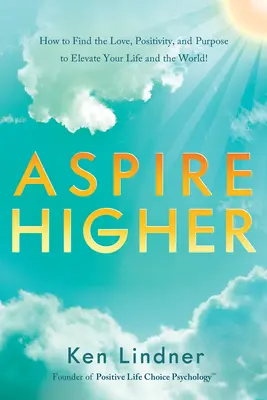 How to Find the Love, Positivity, and Purpose to Elevate Your Life and the World!

ASPIRE HIGHER

Ken Lindner

Founder of Positive Life Choice Psychology™